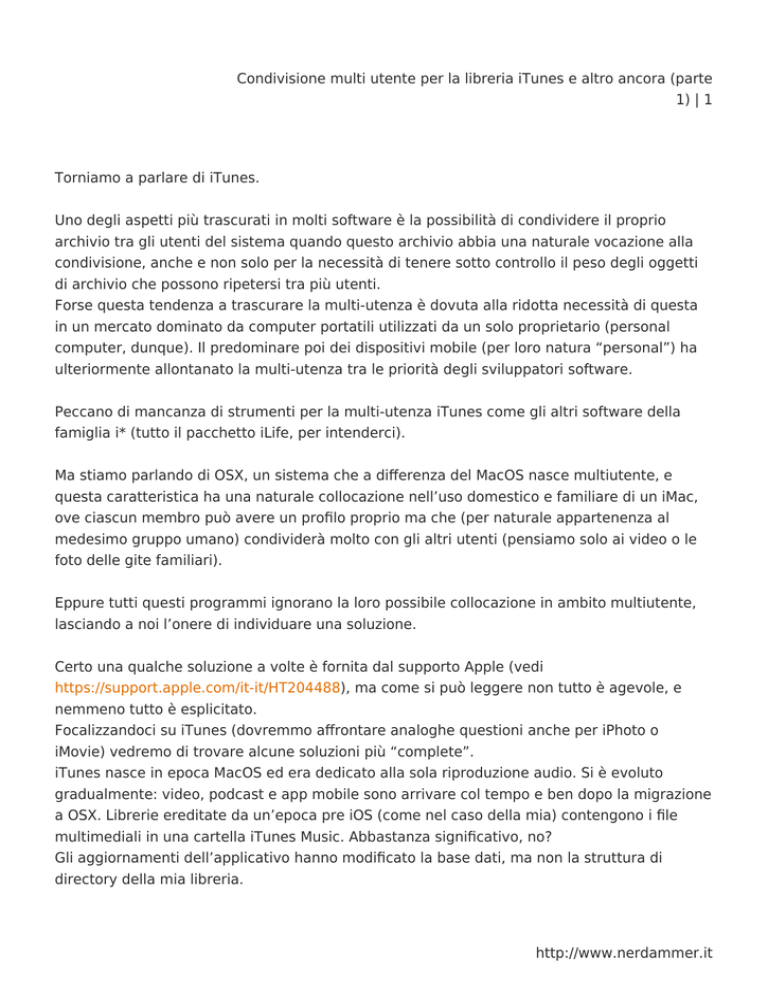 Condivisione multi utente per la libreria iTunes e altro ancora (parte 1) | 1

Torniamo a parlare di iTunes.

Uno degli aspetti più trascurati in molti software è la possibilità di condividere il proprio archivio tra gli utenti del sistema quando questo archivio abbia una naturale vocazione alla condivisione, anche e non solo per la necessità di tenere sotto controllo il peso degli oggetti di archivio che possono ripetersi tra più utenti.
Forse questa tendenza a trascurare la multi-utenza è dovuta alla ridotta necessità di questa in un mercato dominato da computer portatili utilizzati da un solo proprietario (personal computer, dunque). Il predominare poi dei dispositivi mobile (per loro natura “personal”) ha ulteriormente allontanato la multi-utenza tra le priorità degli sviluppatori software.

Peccano di mancanza di strumenti per la multi-utenza iTunes come gli altri software della famiglia i* (tutto il pacchetto iLife, per intenderci).

Ma stiamo parlando di OSX, un sistema che a differenza del MacOS nasce multiutente, e questa caratteristica ha una naturale collocazione nell’uso domestico e familiare di un iMac, ove ciascun membro può avere un profilo proprio ma che (per naturale appartenenza al medesimo gruppo umano) condividerà molto con gli altri utenti (pensiamo solo ai video o le foto delle gite familiari).

Eppure tutti questi programmi ignorano la loro possibile collocazione in ambito multiutente, lasciando a noi l’onere di individuare una soluzione.

Certo una qualche soluzione a volte è fornita dal supporto Apple (vedi https://support.apple.com/it-it/HT204488), ma come si può leggere non tutto è agevole, e nemmeno tutto è esplicitato.
Focalizzandoci su iTunes (dovremmo affrontare analoghe questioni anche per iPhoto o iMovie) vedremo di trovare alcune soluzioni più “complete”.
iTunes nasce in epoca MacOS ed era dedicato alla sola riproduzione audio. Si è evoluto gradualmente: video, podcast e app mobile sono arrivare col tempo e ben dopo la migrazione a OSX. Librerie ereditate da un’epoca pre iOS (come nel caso della mia) contengono i file multimediali in una cartella iTunes Music. Abbastanza significativo, no?
Gli aggiornamenti dell’applicativo hanno modificato la base dati, ma non la struttura di directory della mia libreria.

http://www.nerdammer.it